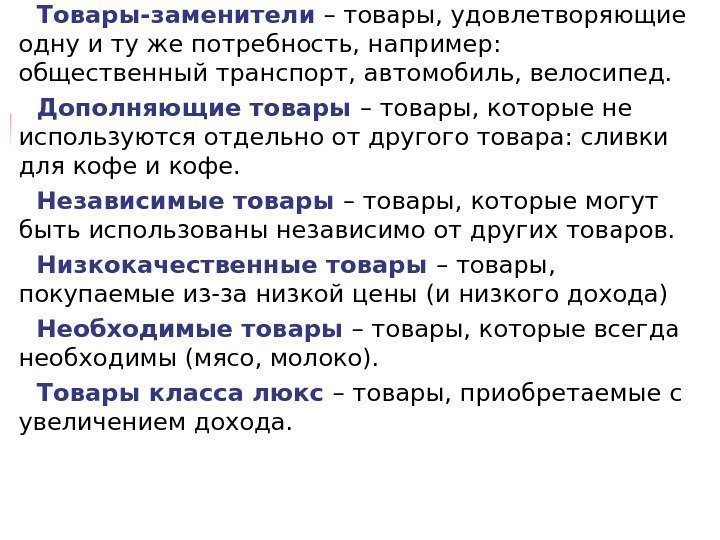 Товары-заменители – товары, удовлетворяющие одну и ту же потребность, например: общественный транспорт, автомобиль, велосипед.

Дополняющие товары – товары, которые не используются отдельно от другого товара: сливки для кофе и кофе.

Независимые товары – товары, которые могут быть использованы независимо от других товаров.

Низкокачественные товары – товары, покупаемые из-за низкой цены (и низкого дохода)

Необходимые товары – товары, которые всегда необходимы (мясо, молоко).

Товары класса люкс – товары, приобретаемые с увеличением дохода.